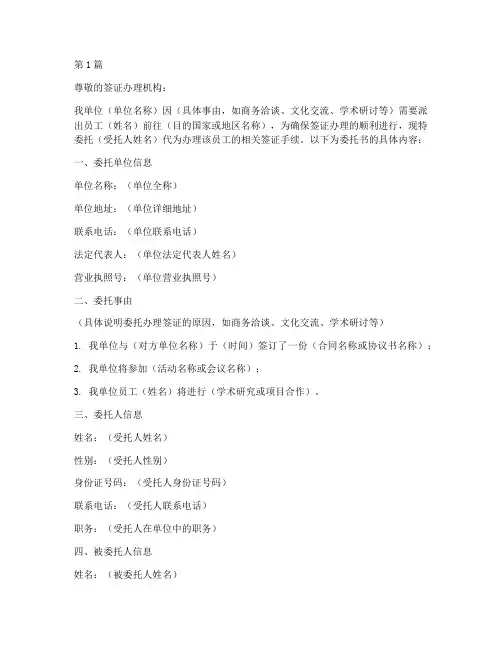 第 1 篇

尊敬的签证办理机构：

我单位（单位名称）因（具体事由，如商务洽谈、文化交流、学术研讨等）需要派出员工（姓名）前往（目的国家或地区名称），为确保签证办理的顺利进行，现特委托（受托人姓名）代为办理该员工的相关签证手续。以下为委托书的具体内容：

一、委托单位信息

单位名称：（单位全称）

单位地址：（单位详细地址）

联系电话：（单位联系电话）

法定代表人：（单位法定代表人姓名）

营业执照号：（单位营业执照号）

二、委托事由

（具体说明委托办理签证的原因，如商务洽谈、文化交流、学术研讨等）

1. 我单位与（对方单位名称）于（时间）签订了一份（合同名称或协议书名称）；

2. 我单位将参加（活动名称或会议名称）；

3. 我单位员工（姓名）将进行（学术研究或项目合作）。

三、委托人信息

姓名：（受托人姓名）

性别：（受托人性别）

身份证号码：（受托人身份证号码）

联系电话：（受托人联系电话）

职务：（受托人在单位中的职务）

四、被委托人信息

姓名：（被委托人姓名）